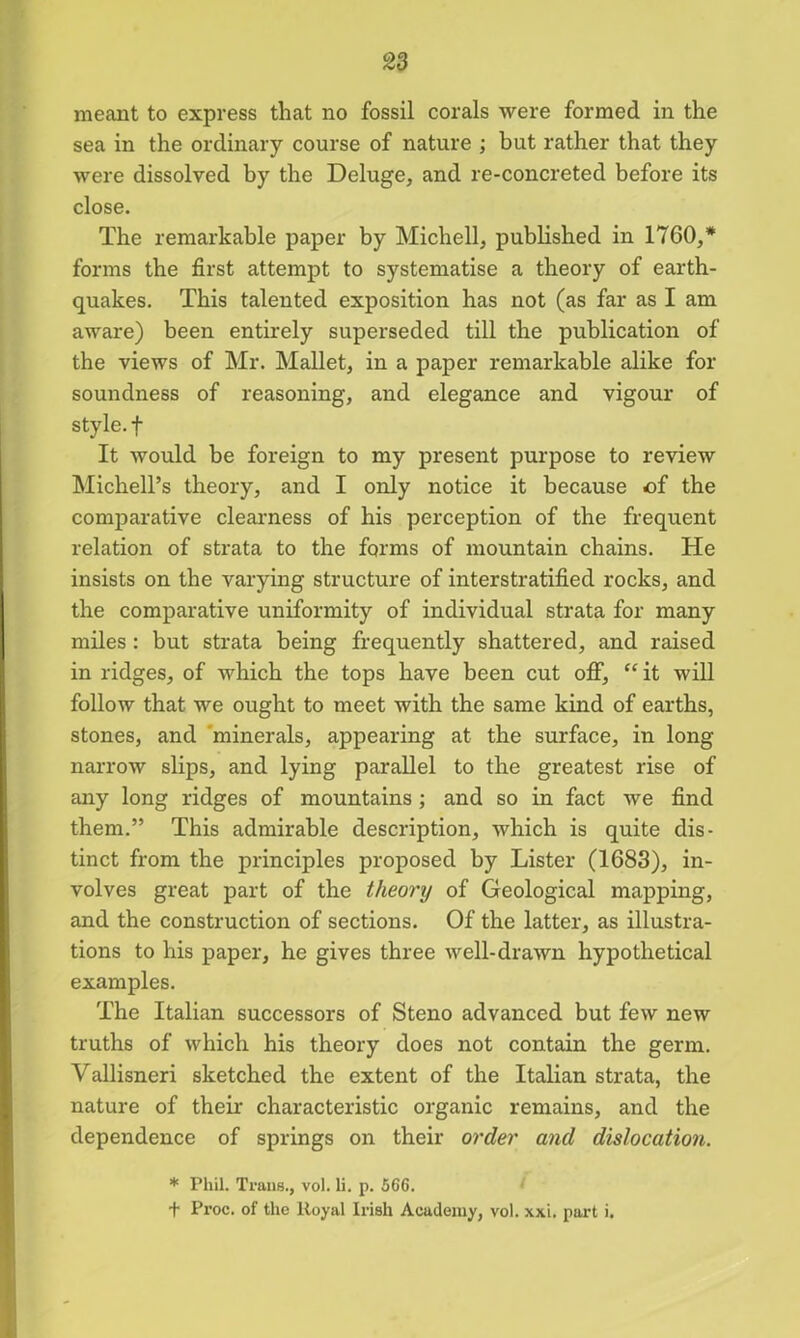 23

meant to express that no fossil corals were formed in the sea in the ordinary course of nature ; but rather that they were dissolved by the Deluge, and re-concreted before its close.

The remarkable paper by Michell, published in 1760,* forms the first attempt to systematise a theory of earthquakes. This talented exposition has not (as far as I am aware) been entirely superseded till the publication of the views of Mr. Mallet, in a paper remarkable alike for soundness of reasoning, and elegance and vigour of style.†

It would be foreign to my present purpose to review Michell's theory, and I only notice it because of the comparative clearness of his perception of the frequent relation of strata to the forms of mountain chains. He insists on the varying structure of interstratified rocks, and the comparative uniformity of individual strata for many miles : but strata being frequently shattered, and raised in ridges, of which the tops have been cut off, "it will follow that we ought to meet with the same kind of earths, stones, and minerals, appearing at the surface, in long narrow slips, and lying parallel to the greatest rise of any long ridges of mountains ; and so in fact we find them." This admirable description, which is quite distinct from the principles proposed by Lister (1683), involves great part of the theory of Geological mapping, and the construction of sections. Of the latter, as illustrations to his paper, he gives three well-drawn hypothetical examples.

The Italian successors of Steno advanced but few new truths of which his theory does not contain the germ. Vallisneri sketched the extent of the Italian strata, the nature of their characteristic organic remains, and the dependence of springs on their order and dislocation.

* Phil. Trans., vol. li. p. 566.
† Proc. of the Royal Irish Academy, vol. xxi. part i.